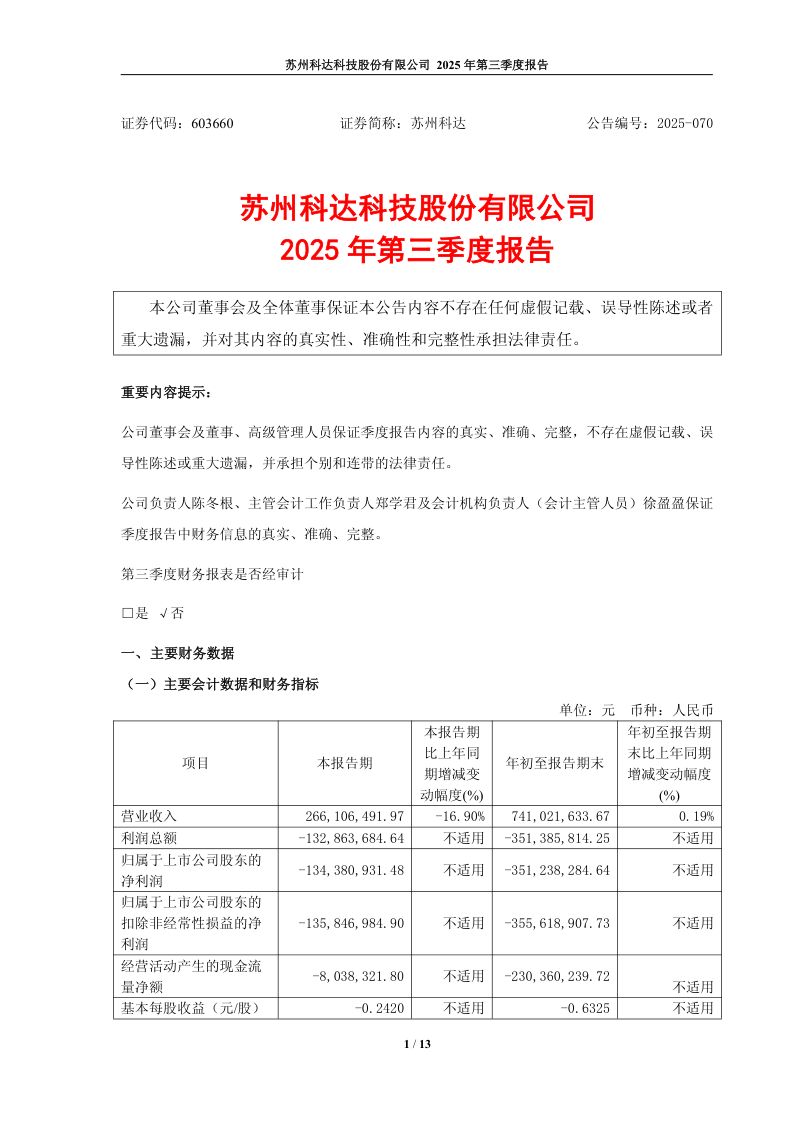 苏州科达科技股份有限公司 2025年第三季度报告

证券代码：603660 证券简称：苏州科达 公告编号：2025-070

苏州科达科技股份有限公司
2025年第三季度报告

本公司董事会及全体董事保证本公告内容不存在任何虚假记载、误导性陈述或者重大遗漏，并对其内容的真实性、准确性和完整性承担法律责任。

重要内容提示：

公司董事会及董事、高级管理人员保证季度报告内容的真实、准确、完整，不存在虚假记载、误导性陈述或重大遗漏，并承担个别和连带的法律责任。

公司负责人陈冬根、主管会计工作负责人郑学君及会计机构负责人（会计主管人员）徐盈盈保证季度报告中财务信息的真实、准确、完整。

第三季度财务报表是否经审计

☐是 √否

一、主要财务数据

（一）主要会计数据和财务指标

单位：元 币种：人民币

| 项目 | 本报告期 | 本报告期比上年同期增减变动幅度(%) | 年初至报告期末 | 年初至报告期末比上年同期增减变动幅度(%) |
|---|---|---|---|---|
| 营业收入 | 266,106,491.97 | -16.90% | 741,021,633.67 | 0.19% |
| 利润总额 | -132,863,684.64 | 不适用 | -351,385,814.25 | 不适用 |
| 归属于上市公司股东的净利润 | -134,380,931.48 | 不适用 | -351,238,284.64 | 不适用 |
| 归属于上市公司股东的扣除非经常性损益的净利润 | -135,846,984.90 | 不适用 | -355,618,907.73 | 不适用 |
| 经营活动产生的现金流量净额 | -8,038,321.80 | 不适用 | -230,360,239.72 | 不适用 |
| 基本每股收益（元/股） | -0.2420 | 不适用 | -0.6325 | 不适用 |

1 / 13